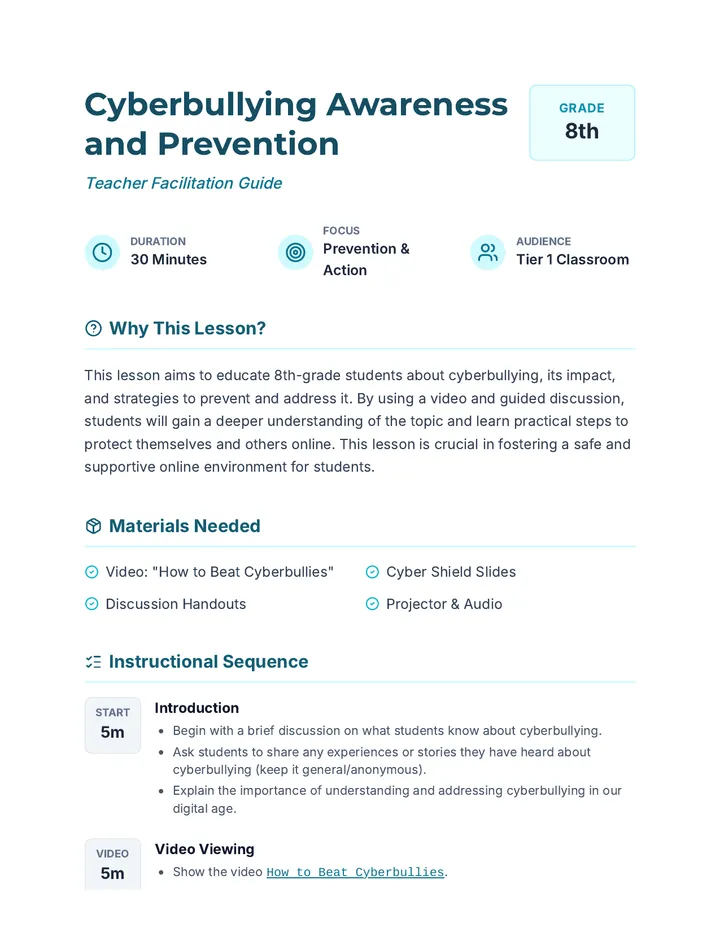 Cyberbullying Awareness and Prevention

GRADE
8th

Teacher Facilitation Guide

DURATION
30 Minutes

FOCUS
Prevention & Action

AUDIENCE
Tier 1 Classroom

Why This Lesson?

This lesson aims to educate 8th-grade students about cyberbullying, its impact, and strategies to prevent and address it. By using a video and guided discussion, students will gain a deeper understanding of the topic and learn practical steps to protect themselves and others online. This lesson is crucial in fostering a safe and supportive online environment for students.

Materials Needed

Video: "How to Beat Cyberbullies"

Discussion Handouts

Cyber Shield Slides

Projector & Audio

Instructional Sequence

START
5m

Introduction
• Begin with a brief discussion on what students know about cyberbullying.
• Ask students to share any experiences or stories they have heard about cyberbullying (keep it general/anonymous).
• Explain the importance of understanding and addressing cyberbullying in our digital age.

VIDEO
5m

Video Viewing
• Show the video How to Beat Cyberbullies.